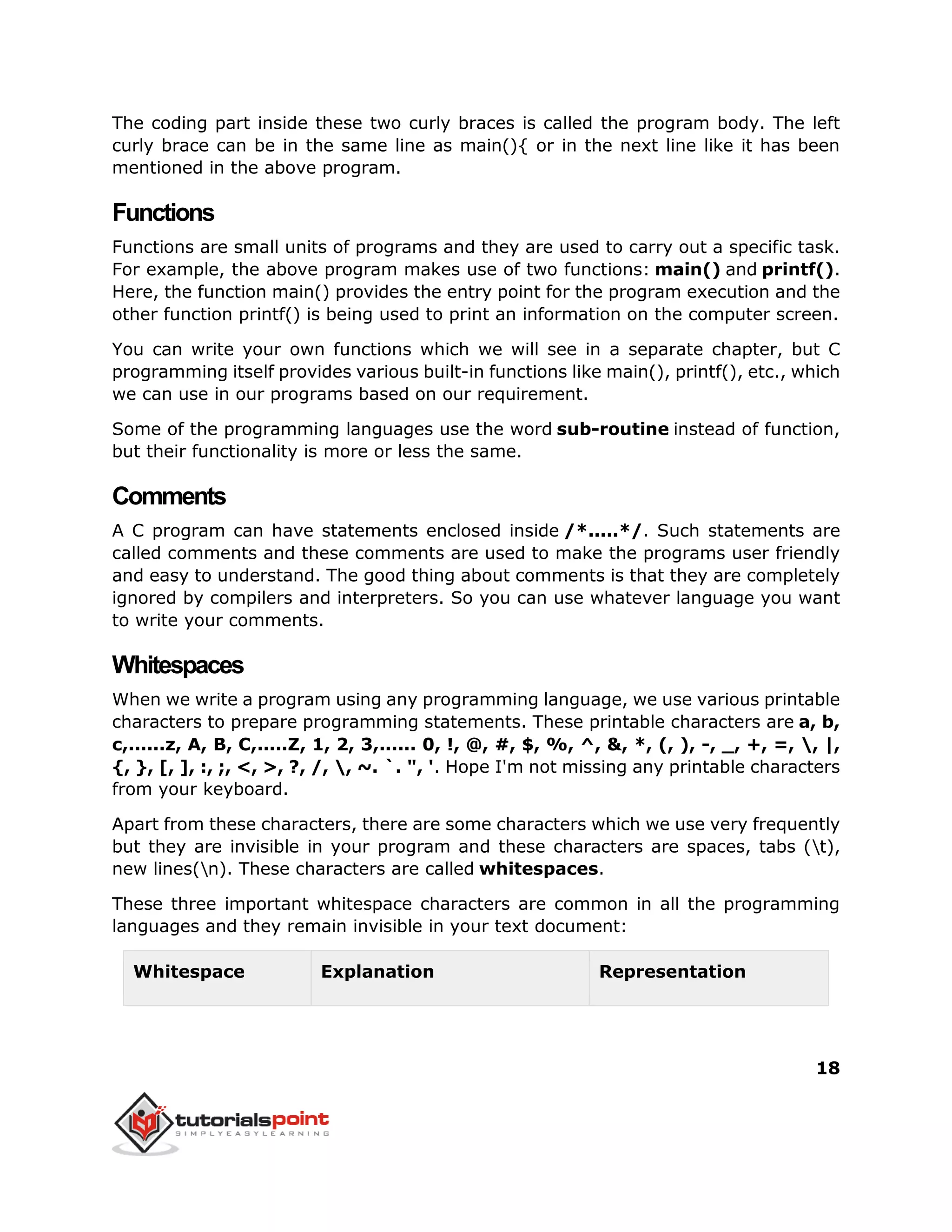 The coding part inside these two curly braces is called the program body. The left curly brace can be in the same line as main(){ or in the next line like it has been mentioned in the above program.

Functions

Functions are small units of programs and they are used to carry out a specific task. For example, the above program makes use of two functions: main() and printf(). Here, the function main() provides the entry point for the program execution and the other function printf() is being used to print an information on the computer screen.

You can write your own functions which we will see in a separate chapter, but C programming itself provides various built-in functions like main(), printf(), etc., which we can use in our programs based on our requirement.

Some of the programming languages use the word sub-routine instead of function, but their functionality is more or less the same.

Comments

A C program can have statements enclosed inside /*.....*/. Such statements are called comments and these comments are used to make the programs user friendly and easy to understand. The good thing about comments is that they are completely ignored by compilers and interpreters. So you can use whatever language you want to write your comments.

Whitespaces

When we write a program using any programming language, we use various printable characters to prepare programming statements. These printable characters are a, b, c,......z, A, B, C,.....Z, 1, 2, 3,...... 0, !, @, #, $, %, ^, &, *, (, ), -, _, +, =, \, |, {, }, [, ], :, ;, <, >, ?, /, \, ~. `. ", '. Hope I'm not missing any printable characters from your keyboard.

Apart from these characters, there are some characters which we use very frequently but they are invisible in your program and these characters are spaces, tabs (\t), new lines(\n). These characters are called whitespaces.

These three important whitespace characters are common in all the programming languages and they remain invisible in your text document:

| Whitespace | Explanation | Representation |
|---|---|---|

18

tutorialspoint
SIMPLYEASYLEARNING